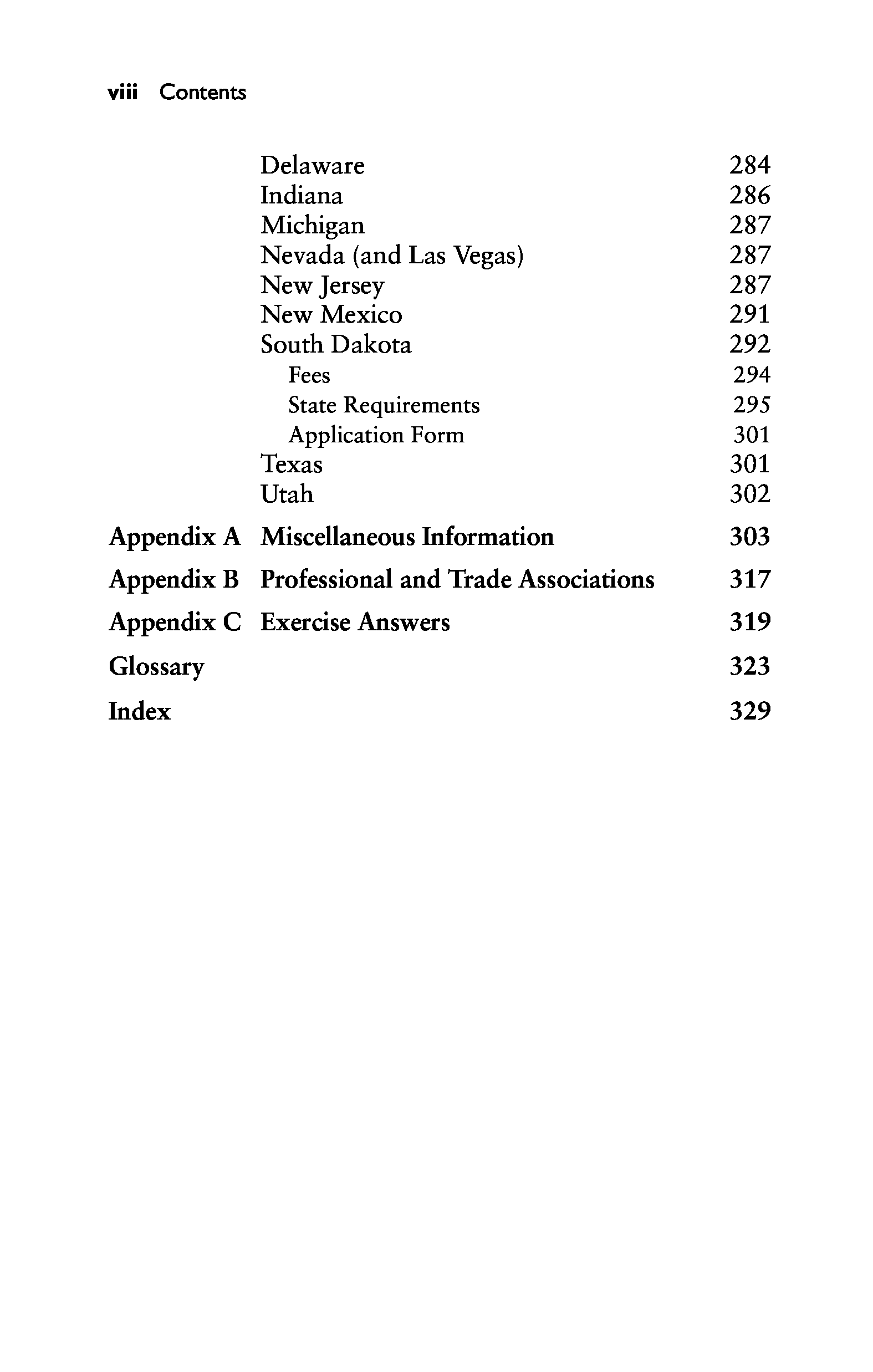 viii Contents

Delaware 284
Indiana 286
Michigan 287
Nevada (and Las Vegas) 287
New Jersey 287
New Mexico 291
South Dakota 292
Fees 294
State Requirements 295
Application Form 301
Texas 301
Utah 302

Appendix A Miscellaneous Information 303

Appendix B Professional and Trade Associations 317

Appendix C Exercise Answers 319

Glossary 323

Index 329